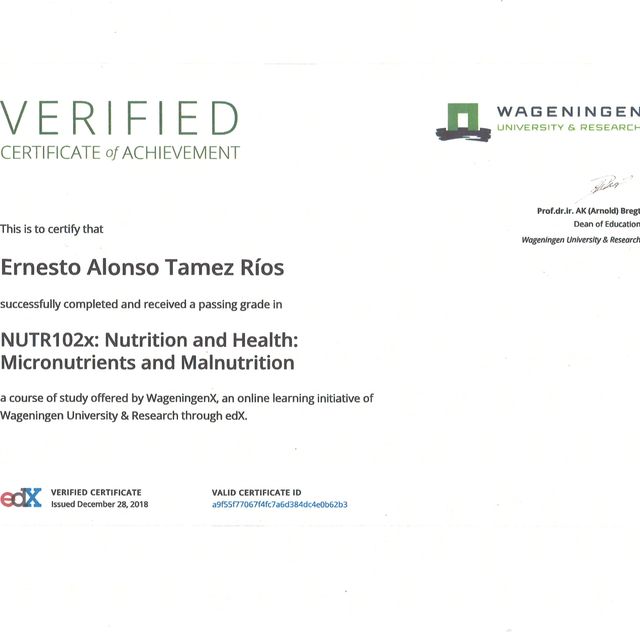 VERIFIED
CERTIFICATE of ACHIEVEMENT

WAGENINGEN
UNIVERSITY & RESEARCH

Prof.dr.ir. AK (Arnold) Bregt
Dean of Education
Wageningen University & Research

This is to certify that

Ernesto Alonso Tamez Ríos

successfully completed and received a passing grade in

NUTR102x: Nutrition and Health: Micronutrients and Malnutrition

a course of study offered by WageningenX, an online learning initiative of Wageningen University & Research through edX.

edX VERIFIED CERTIFICATE
Issued December 28, 2018

VALID CERTIFICATE ID
a9f55f77067f4fc7a6d384dc4e0b62b3